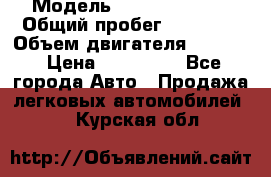 Модель
Общий пробег
Объем двигателя
Цена Все города Авто Продажа легковых автомобилей Курская обл

http://Объявлений.сайт